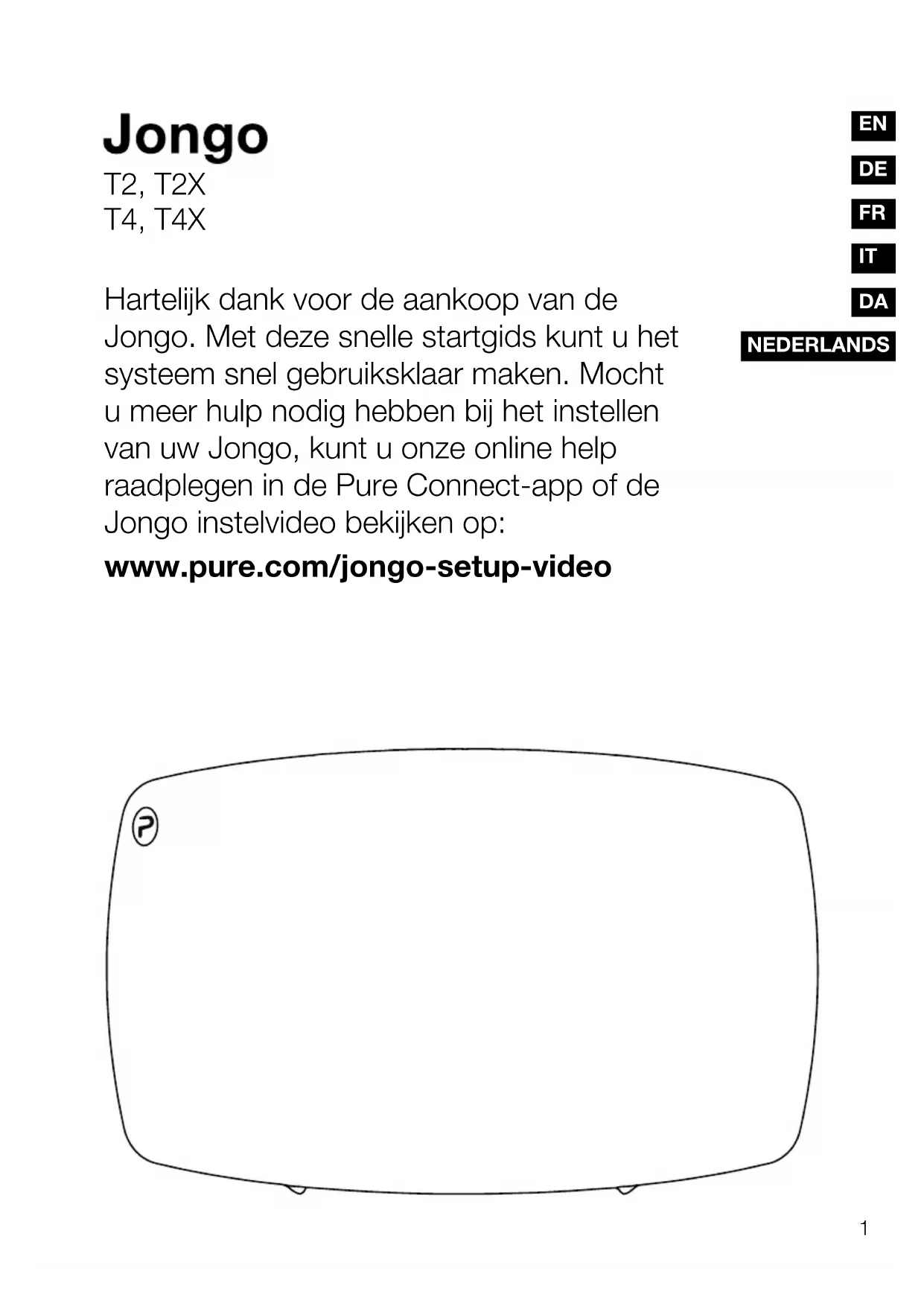 Jongo
T2, T2X
T4, T4X

EN
DE
FR
IT
DA
NEDERLANDS

Hartelijk dank voor de aankoop van de Jongo. Met deze snelle startgids kunt u het systeem snel gebruiksklaar maken. Mocht u meer hulp nodig hebben bij het instellen van uw Jongo, kunt u onze online help raadplegen in de Pure Connect-app of de Jongo instelvideo bekijken op:

www.pure.com/jongo-setup-video

1